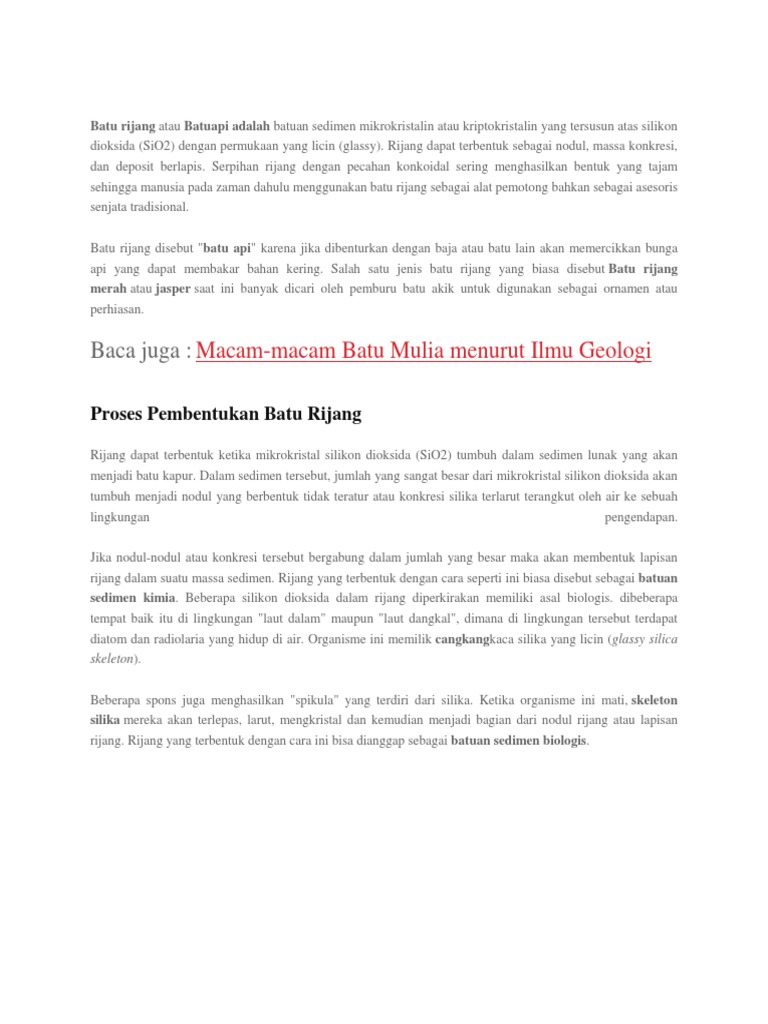 Batu rijang atau Batuapi adalah batuan sedimen mikrokristalin atau kriptokristalin yang tersusun atas silikon dioksida (SiO2) dengan permukaan yang licin (glassy). Rijang dapat terbentuk sebagai nodul, massa konkresi, dan deposit berlapis. Serpihan rijang dengan pecahan konkoidal sering menghasilkan bentuk yang tajam sehingga manusia pada zaman dahulu menggunakan batu rijang sebagai alat pemotong bahkan sebagai asesoris senjata tradisional.

Batu rijang disebut "batu api" karena jika dibenturkan dengan baja atau batu lain akan memercikkan bunga api yang dapat membakar bahan kering. Salah satu jenis batu rijang yang biasa disebut Batu rijang merah atau jasper saat ini banyak dicari oleh pemburu batu akik untuk digunakan sebagai ornamen atau perhiasan.

Baca juga : Macam-macam Batu Mulia menurut Ilmu Geologi

Proses Pembentukan Batu Rijang

Rijang dapat terbentuk ketika mikrokristal silikon dioksida (SiO2) tumbuh dalam sedimen lunak yang akan menjadi batu kapur. Dalam sedimen tersebut, jumlah yang sangat besar dari mikrokristal silikon dioksida akan tumbuh menjadi nodul yang berbentuk tidak teratur atau konkresi silika terlarut terangkut oleh air ke sebuah lingkungan pengendapan.

Jika nodul-nodul atau konkresi tersebut bergabung dalam jumlah yang besar maka akan membentuk lapisan rijang dalam suatu massa sedimen. Rijang yang terbentuk dengan cara seperti ini biasa disebut sebagai batuan sedimen kimia. Beberapa silikon dioksida dalam rijang diperkirakan memiliki asal biologis. dibeberapa tempat baik itu di lingkungan "laut dalam" maupun "laut dangkal", dimana di lingkungan tersebut terdapat diatom dan radiolaria yang hidup di air. Organisme ini memilik cangkangkaca silika yang licin (glassy silica skeleton).

Beberapa spons juga menghasilkan "spikula" yang terdiri dari silika. Ketika organisme ini mati, skeleton silika mereka akan terlepas, larut, mengkristal dan kemudian menjadi bagian dari nodul rijang atau lapisan rijang. Rijang yang terbentuk dengan cara ini bisa dianggap sebagai batuan sedimen biologis.